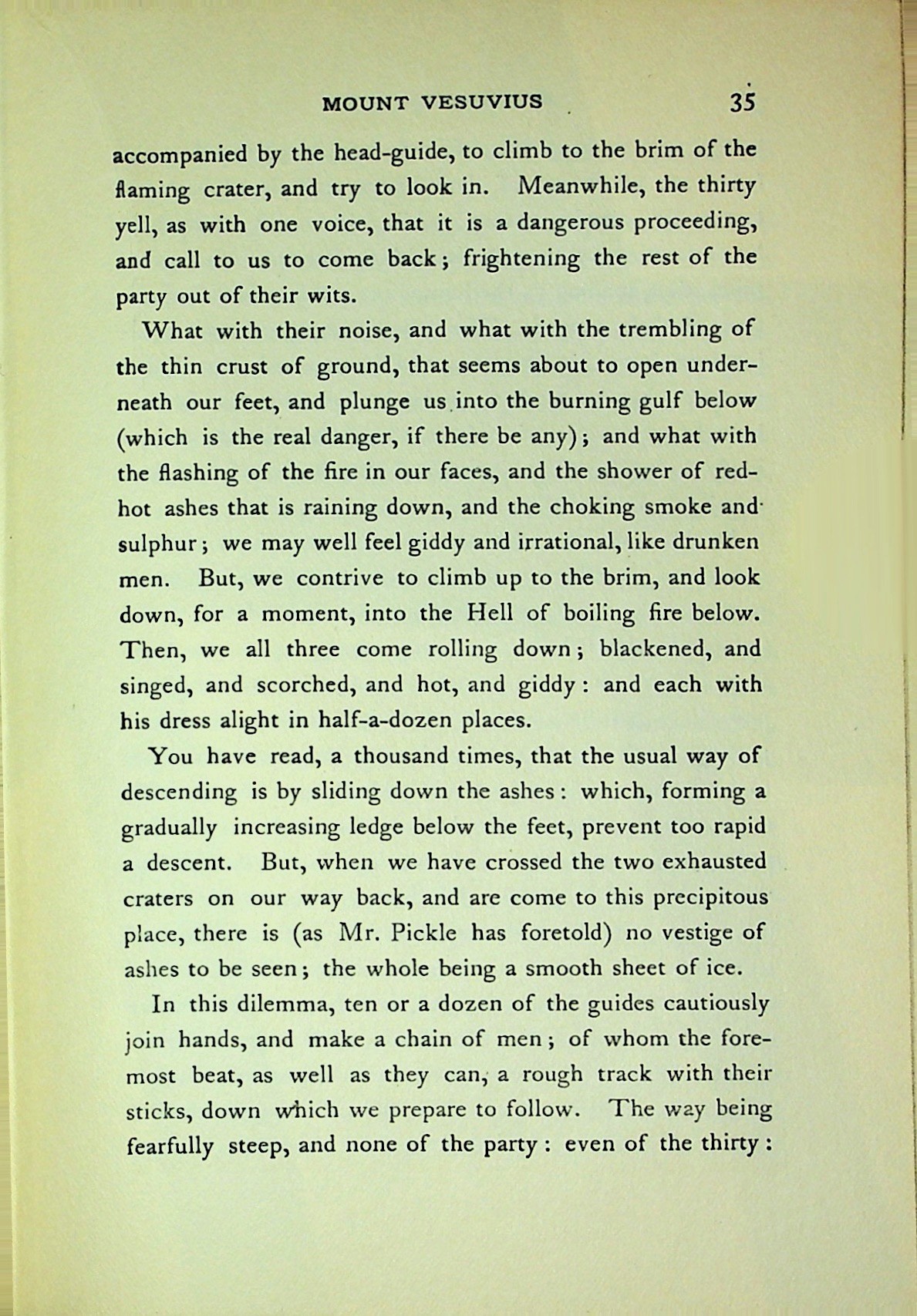 MOUNT VESUVIUS 35

accompanied by the head-guide, to climb to the brim of the flaming crater, and try to look in. Meanwhile, the thirty yell, as with one voice, that it is a dangerous proceeding, and call to us to come back; frightening the rest of the party out of their wits.

What with their noise, and what with the trembling of the thin crust of ground, that seems about to open underneath our feet, and plunge us into the burning gulf below (which is the real danger, if there be any); and what with the flashing of the fire in our faces, and the shower of red-hot ashes that is raining down, and the choking smoke and sulphur; we may well feel giddy and irrational, like drunken men. But, we contrive to climb up to the brim, and look down, for a moment, into the Hell of boiling fire below. Then, we all three come rolling down; blackened, and singed, and scorched, and hot, and giddy: and each with his dress alight in half-a-dozen places.

You have read, a thousand times, that the usual way of descending is by sliding down the ashes: which, forming a gradually increasing ledge below the feet, prevent too rapid a descent. But, when we have crossed the two exhausted craters on our way back, and are come to this precipitous place, there is (as Mr. Pickle has foretold) no vestige of ashes to be seen; the whole being a smooth sheet of ice.

In this dilemma, ten or a dozen of the guides cautiously join hands, and make a chain of men; of whom the foremost beat, as well as they can, a rough track with their sticks, down which we prepare to follow. The way being fearfully steep, and none of the party: even of the thirty: